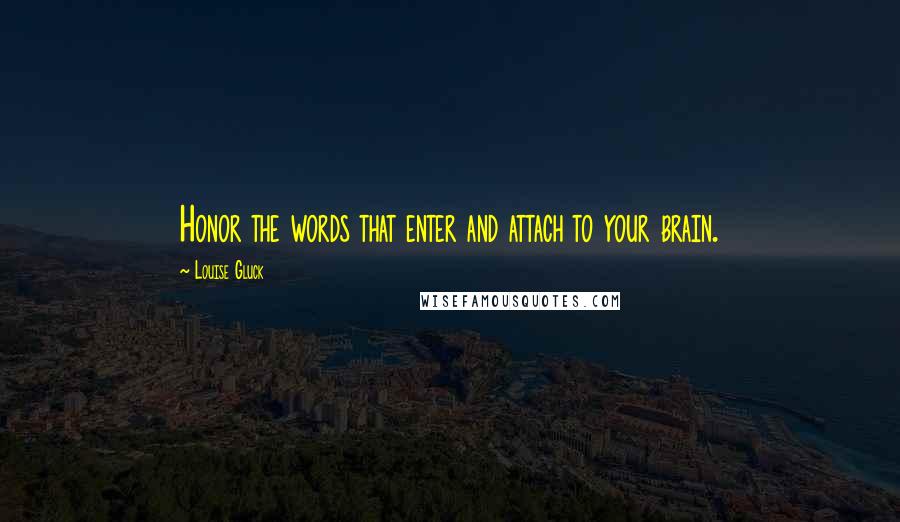 Honor the words that enter and attach to your brain.

~ Louise Gluck

WISEFAMOUSQUOTES.COM